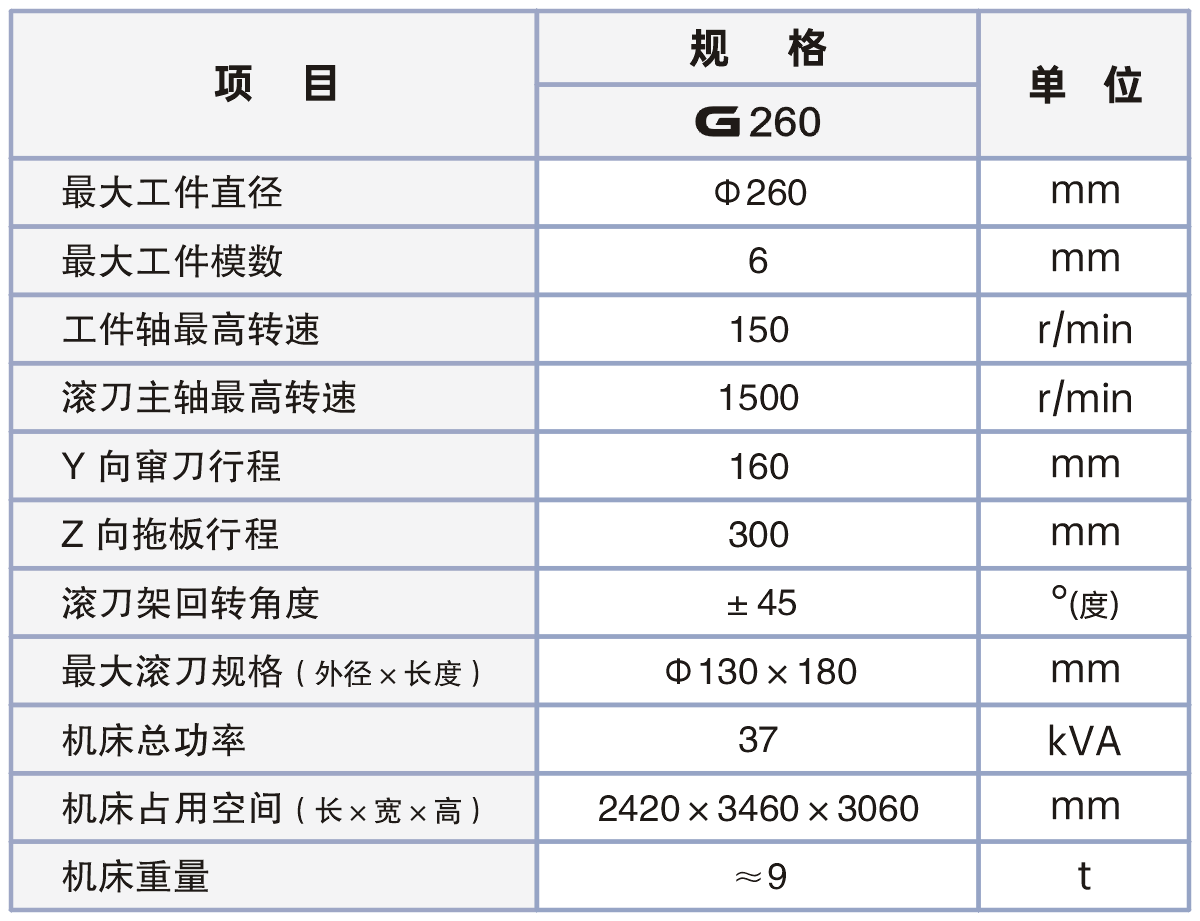 | 项 目 | 规 格 | 单 位 |
|---|---|---|
|  | G260 |  |
| 最大工件直径 | Φ260 | mm |
| 最大工件模数 | 6 | mm |
| 工件轴最高转速 | 150 | r/min |
| 滚刀主轴最高转速 | 1500 | r/min |
| Y向窜刀行程 | 160 | mm |
| Z向拖板行程 | 300 | mm |
| 滚刀架回转角度 | ±45 | °(度) |
| 最大滚刀规格(外径×长度) | Φ130×180 | mm |
| 机床总功率 | 37 | kVA |
| 机床占用空间(长×宽×高) | 2420×3460×3060 | mm |
| 机床重量 | ≈9 | t |